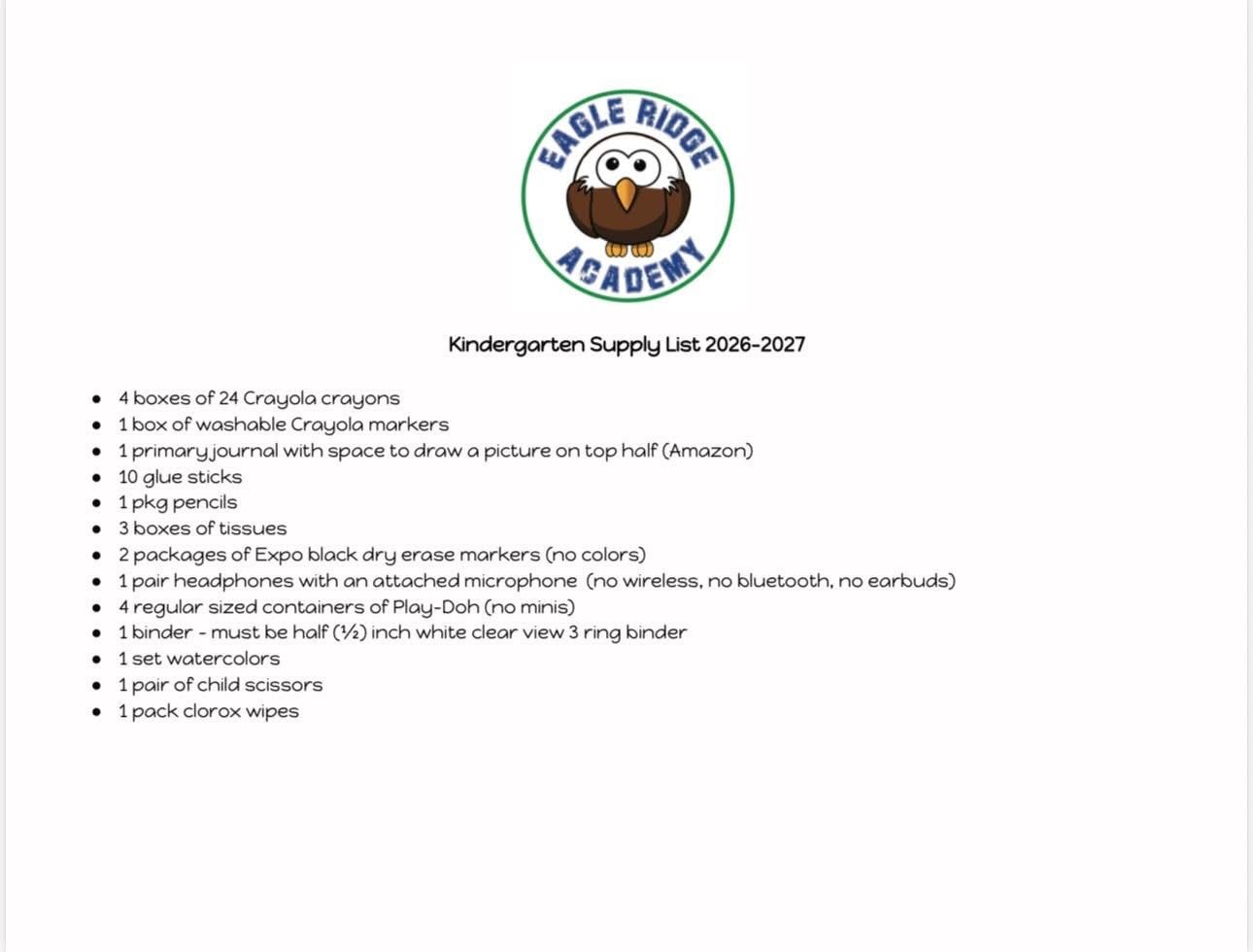 EAGLE RIDGE
ACADEMY

Kindergarten Supply List 2026-2027

• 4 boxes of 24 Crayola crayons
• 1 box of washable Crayola markers
• 1 primary journal with space to draw a picture on top half (Amazon)
• 10 glue sticks
• 1 pkg pencils
• 3 boxes of tissues
• 2 packages of Expo black dry erase markers (no colors)
• 1 pair headphones with an attached microphone (no wireless, no bluetooth, no earbuds)
• 4 regular sized containers of Play-Doh (no minis)
• 1 binder - must be half (½) inch white clear view 3 ring binder
• 1 set watercolors
• 1 pair of child scissors
• 1 pack clorox wipes